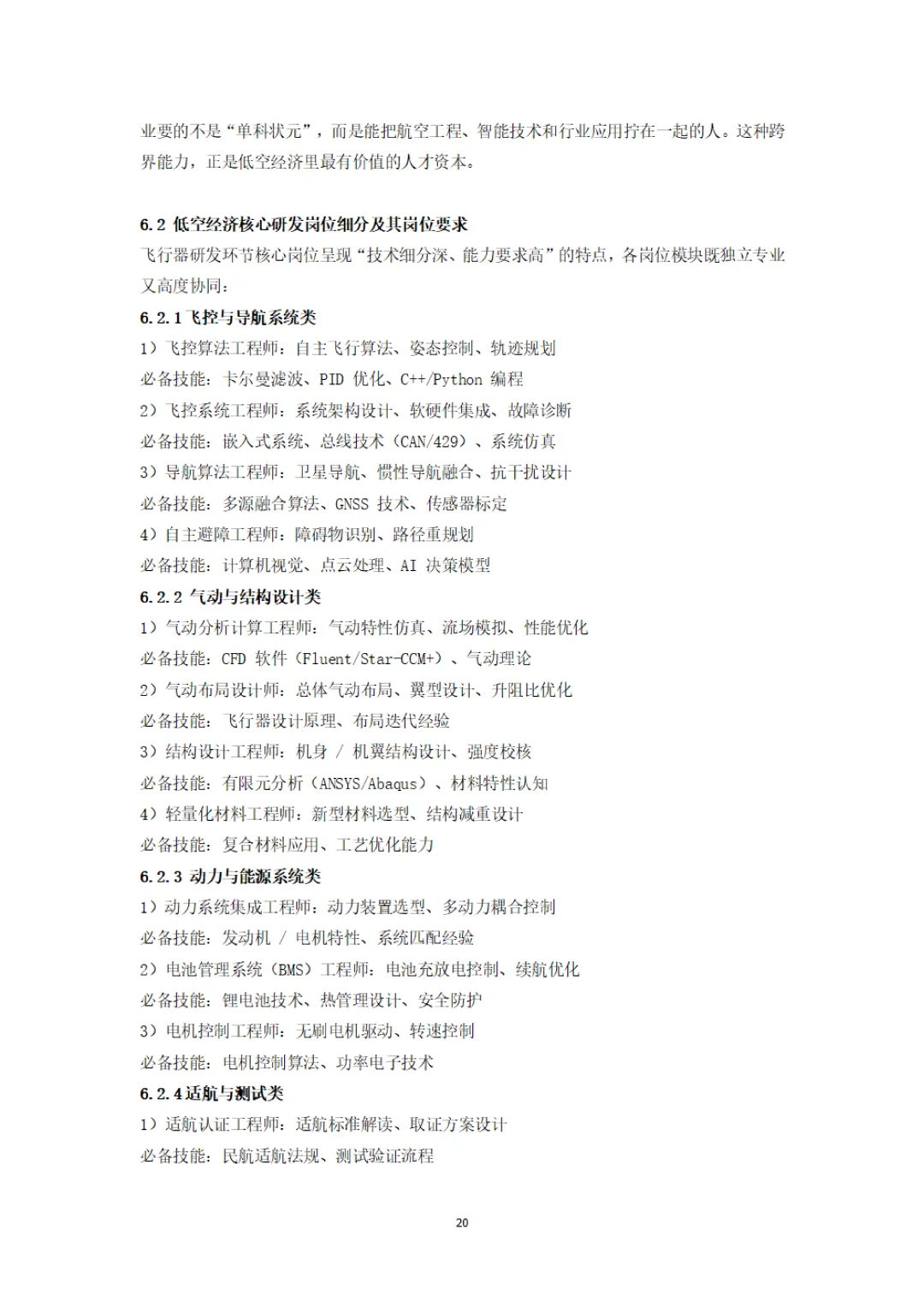 业要的不是“单科状元”，而是能把航空工程、智能技术和行业应用拧在一起的人。这种跨界能力，正是低空经济里最有价值的人才资本。

6.2 低空经济核心研发岗位细分及其岗位要求
飞行器研发环节核心岗位呈现“技术细分深、能力要求高”的特点，各岗位模块既独立专业又高度协同：
6.2.1 飞控与导航系统类
1）飞控算法工程师：自主飞行算法、姿态控制、轨迹规划
必备技能：卡尔曼滤波、PID 优化、C++/Python 编程
2）飞控系统工程师：系统架构设计、软硬件集成、故障诊断
必备技能：嵌入式系统、总线技术（CAN/429）、系统仿真
3）导航算法工程师：卫星导航、惯性导航融合、抗干扰设计
必备技能：多源融合算法、GNSS 技术、传感器标定
4）自主避障工程师：障碍物识别、路径重规划
必备技能：计算机视觉、点云处理、AI 决策模型
6.2.2 气动与结构设计类
1）气动分析计算工程师：气动特性仿真、流场模拟、性能优化
必备技能：CFD 软件（Fluent/Star-CCM+）、气动理论
2）气动布局设计师：总体气动布局、翼型设计、升阻比优化
必备技能：飞行器设计原理、布局迭代经验
3）结构设计工程师：机身 / 机翼结构设计、强度校核
必备技能：有限元分析（ANSYS/Abaqus）、材料特性认知
4）轻量化材料工程师：新型材料选型、结构减重设计
必备技能：复合材料应用、工艺优化能力
6.2.3 动力与能源系统类
1）动力系统集成工程师：动力装置选型、多动力耦合控制
必备技能：发动机 / 电机特性、系统匹配经验
2）电池管理系统（BMS）工程师：电池充放电控制、续航优化
必备技能：锂电池技术、热管理设计、安全防护
3）电机控制工程师：无刷电机驱动、转速控制
必备技能：电机控制算法、功率电子技术
6.2.4 适航与测试类
1）适航认证工程师：适航标准解读、取证方案设计
必备技能：民航适航法规、测试验证流程

20